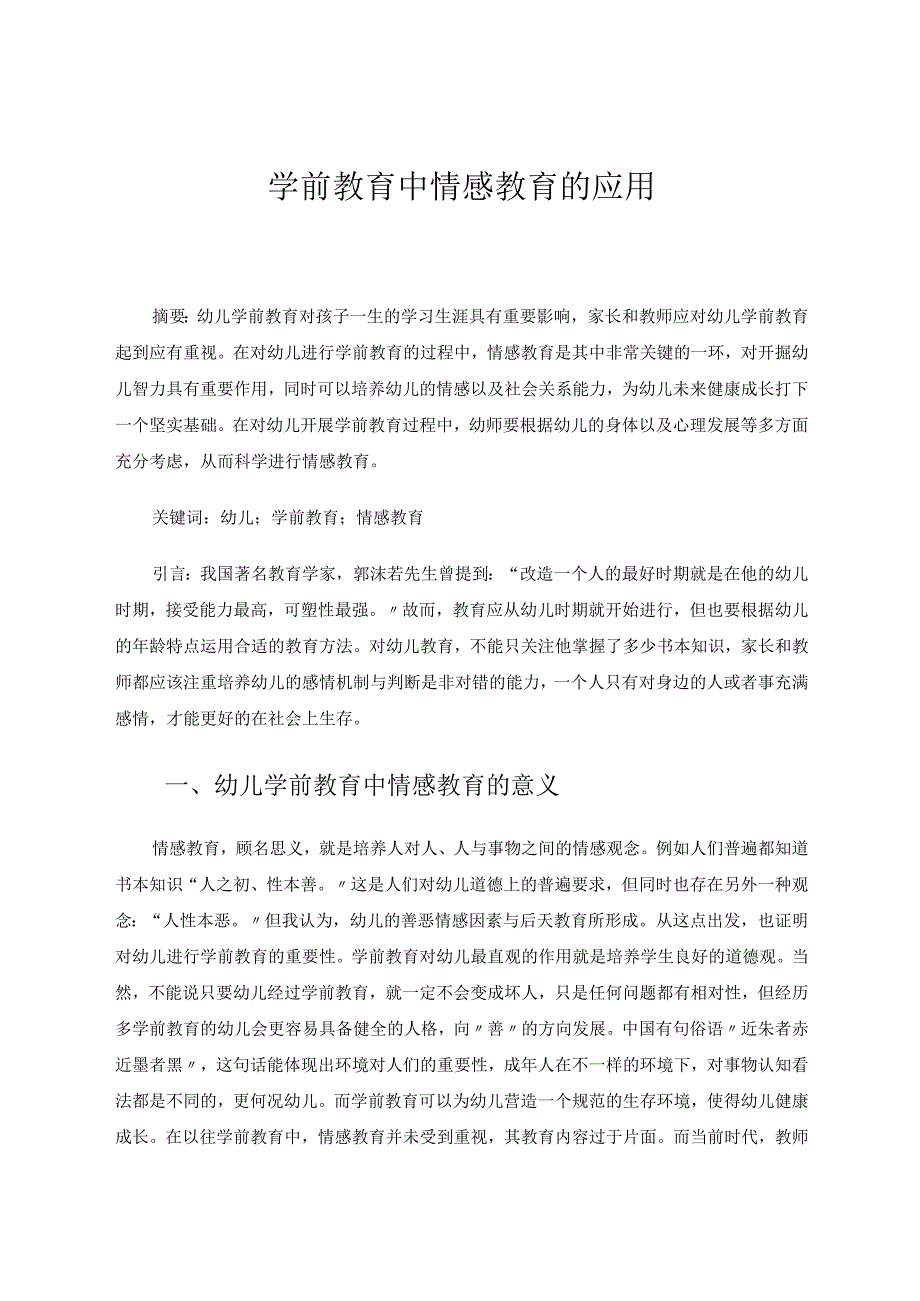 学前教育中情感教育的应用

摘要：幼儿学前教育对孩子一生的学习生涯具有重要影响，家长和教师应对幼儿学前教育起到应有重视。在对幼儿进行学前教育的过程中，情感教育是其中非常关键的一环，对开掘幼儿智力具有重要作用，同时可以培养幼儿的情感以及社会关系能力，为幼儿未来健康成长打下一个坚实基础。在对幼儿开展学前教育过程中，幼师要根据幼儿的身体以及心理发展等多方面充分考虑，从而科学进行情感教育。

关键词：幼儿；学前教育；情感教育

引言：我国著名教育学家，郭沫若先生曾提到：“改造一个人的最好时期就是在他的幼儿时期，接受能力最高，可塑性最强。〃故而，教育应从幼儿时期就开始进行，但也要根据幼儿的年龄特点运用合适的教育方法。对幼儿教育，不能只关注他掌握了多少书本知识，家长和教师都应该注重培养幼儿的感情机制与判断是非对错的能力，一个人只有对身边的人或者事充满感情，才能更好的在社会上生存。

一、幼儿学前教育中情感教育的意义

情感教育，顾名思义，就是培养人对人、人与事物之间的情感观念。例如人们普遍都知道书本知识“人之初、性本善。〃这是人们对幼儿道德上的普遍要求，但同时也存在另外一种观念：“人性本恶。〃但我认为，幼儿的善恶情感因素与后天教育所形成。从这点出发，也证明对幼儿进行学前教育的重要性。学前教育对幼儿最直观的作用就是培养学生良好的道德观。当然，不能说只要幼儿经过学前教育，就一定不会变成坏人，只是任何问题都有相对性，但经历多学前教育的幼儿会更容易具备健全的人格，向〃善〃的方向发展。中国有句俗语〃近朱者赤近墨者黑〃，这句话能体现出环境对人们的重要性，成年人在不一样的环境下，对事物认知看法都是不同的，更何况幼儿。而学前教育可以为幼儿营造一个规范的生存环境，使得幼儿健康成长。在以往学前教育中，情感教育并未受到重视，其教育内容过于片面。而当前时代，教师